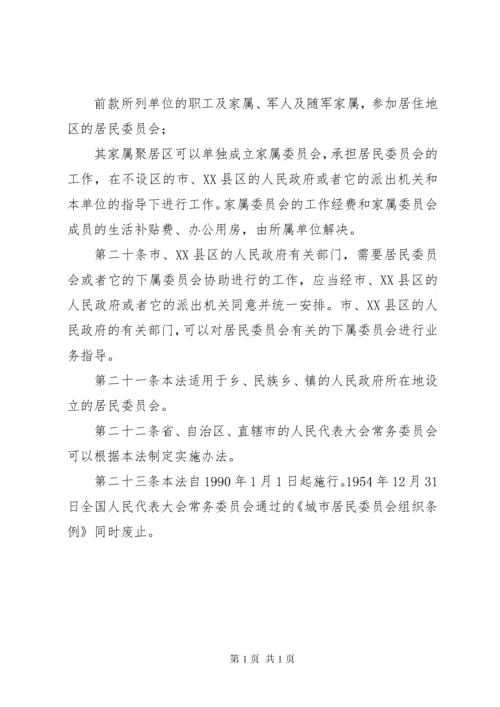 前款所列单位的职工及家属、军人及随军家属，参加居住地区的居民委员会；

其家属聚居区可以单独成立家属委员会，承担居民委员会的工作，在不设区的市、XX县区的人民政府或者它的派出机关和本单位的指导下进行工作。家属委员会的工作经费和家属委员会成员的生活补贴费、办公用房，由所属单位解决。

第二十条市、XX县区的人民政府有关部门，需要居民委员会或者它的下属委员会协助进行的工作，应当经市、XX县区的人民政府或者它的派出机关同意并统一安排。市、XX县区的人民政府的有关部门，可以对居民委员会有关的下属委员会进行业务指导。

第二十一条本法适用于乡、民族乡、镇的人民政府所在地设立的居民委员会。

第二十二条省、自治区、直辖市的人民代表大会常务委员会可以根据本法制定实施办法。

第二十三条本法自1990年1月1日起施行。1954年12月31日全国人民代表大会常务委员会通过的《城市居民委员会组织条例》同时废止。

第1页 共1页